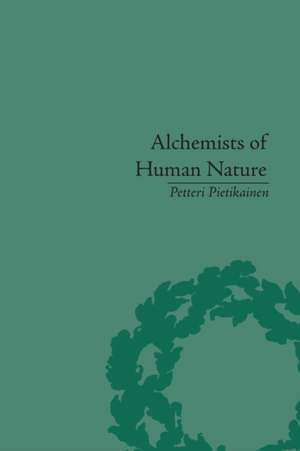 Alchemists of Human Nature

Petteri Pietikainen